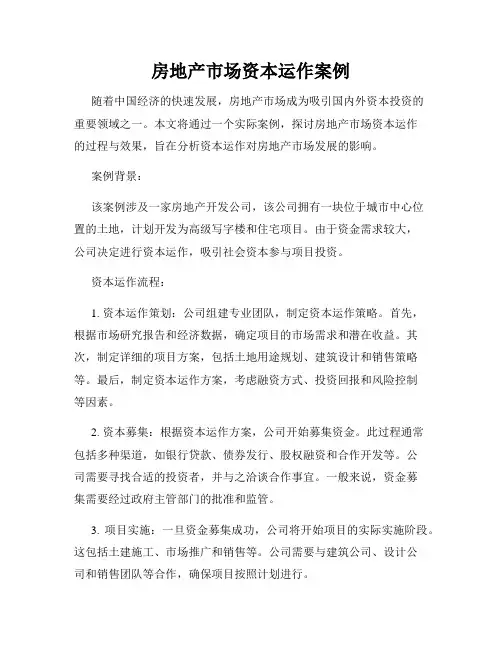 房地产市场资本运作案例

随着中国经济的快速发展，房地产市场成为吸引国内外资本投资的重要领域之一。本文将通过一个实际案例，探讨房地产市场资本运作的过程与效果，旨在分析资本运作对房地产市场发展的影响。

案例背景：

该案例涉及一家房地产开发公司，该公司拥有一块位于城市中心位置的土地，计划开发为高级写字楼和住宅项目。由于资金需求较大，公司决定进行资本运作，吸引社会资本参与项目投资。

资本运作流程：

1. 资本运作策划：公司组建专业团队，制定资本运作策略。首先，根据市场研究报告和经济数据，确定项目的市场需求和潜在收益。其次，制定详细的项目方案，包括土地用途规划、建筑设计和销售策略等。最后，制定资本运作方案，考虑融资方式、投资回报和风险控制等因素。

2. 资本募集：根据资本运作方案，公司开始募集资金。此过程通常包括多种渠道，如银行贷款、债券发行、股权融资和合作开发等。公司需要寻找合适的投资者，并与之洽谈合作事宜。一般来说，资金募集需要经过政府主管部门的批准和监管。

3. 项目实施：一旦资金募集成功，公司将开始项目的实际实施阶段。这包括土建施工、市场推广和销售等。公司需要与建筑公司、设计公司和销售团队等合作，确保项目按照计划进行。